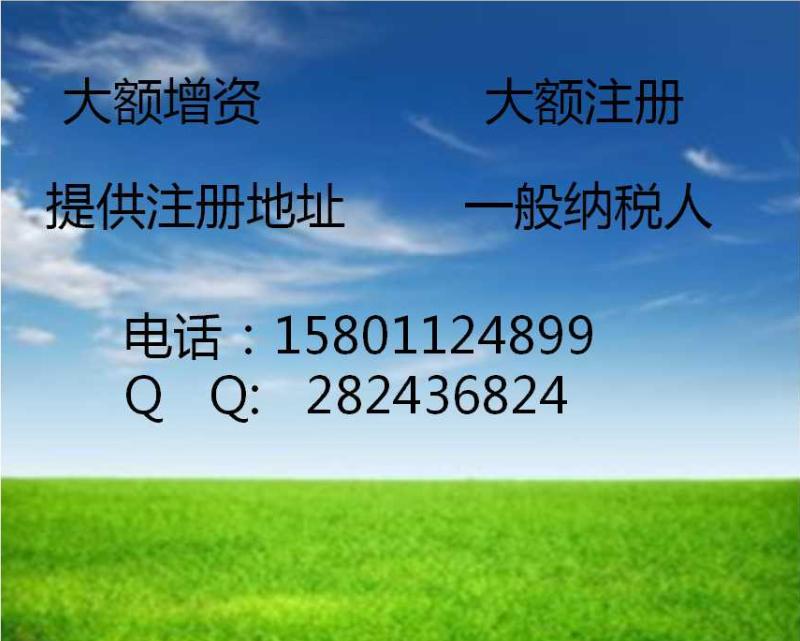 大额增资　　　　大额注册

提供注册地址　　一般纳税人

电话：15801124899
Q　Q:　282436824